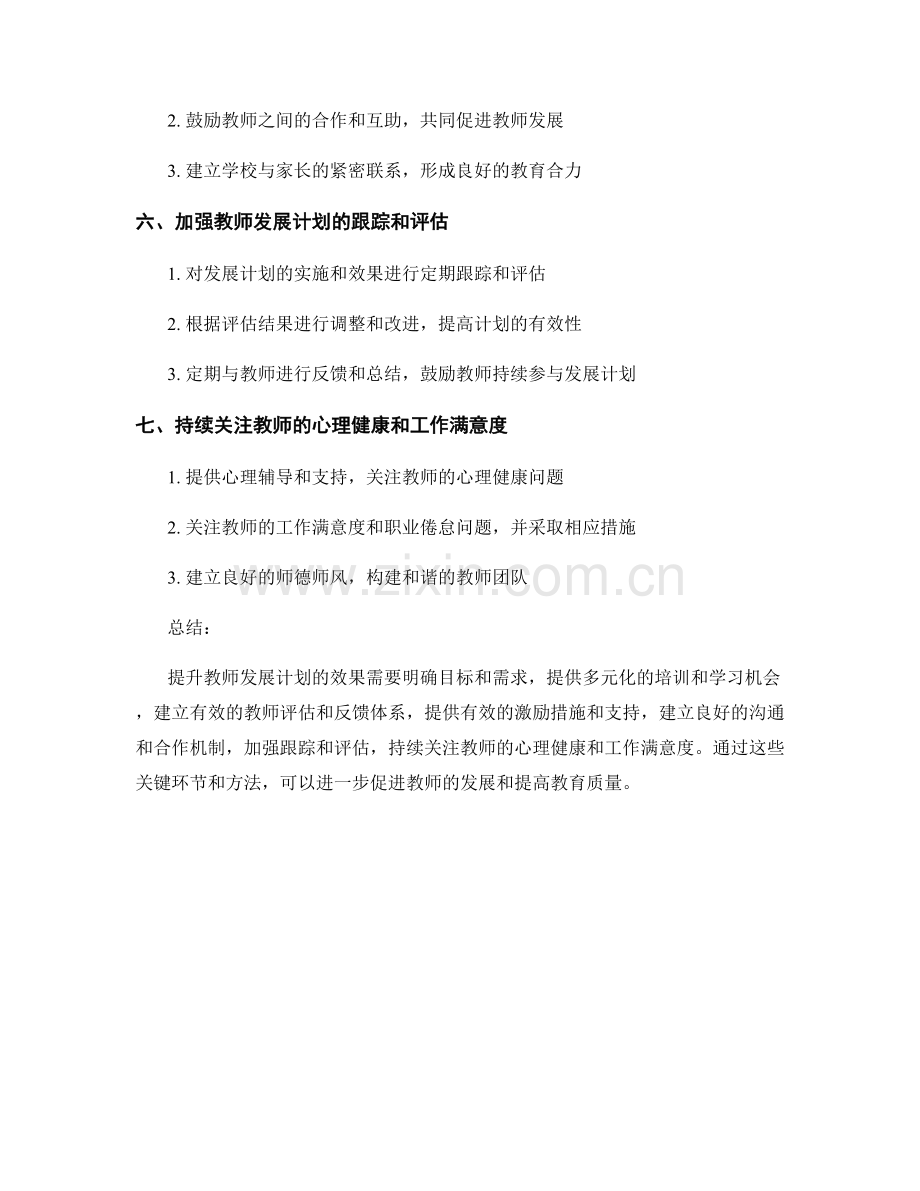 2. 鼓励教师之间的合作和互助，共同促进教师发展

3. 建立学校与家长的紧密联系，形成良好的教育合力

六、加强教师发展计划的跟踪和评估

1. 对发展计划的实施和效果进行定期跟踪和评估

2. 根据评估结果进行调整和改进，提高计划的有效性

3. 定期与教师进行反馈和总结，鼓励教师持续参与发展计划

七、持续关注教师的心理健康和工作满意度

1. 提供心理辅导和支持，关注教师的心理健康问题

2. 关注教师的工作满意度和职业倦怠问题，并采取相应措施

3. 建立良好的师德师风，构建和谐的教师团队

www.zixin.com.cn

总结：

提升教师发展计划的效果需要明确目标和需求，提供多元化的培训和学习机会，建立有效的教师评估和反馈体系，提供有效的激励措施和支持，建立良好的沟通和合作机制，加强跟踪和评估，持续关注教师的心理健康和工作满意度。通过这些关键环节和方法，可以进一步促进教师的发展和提高教育质量。